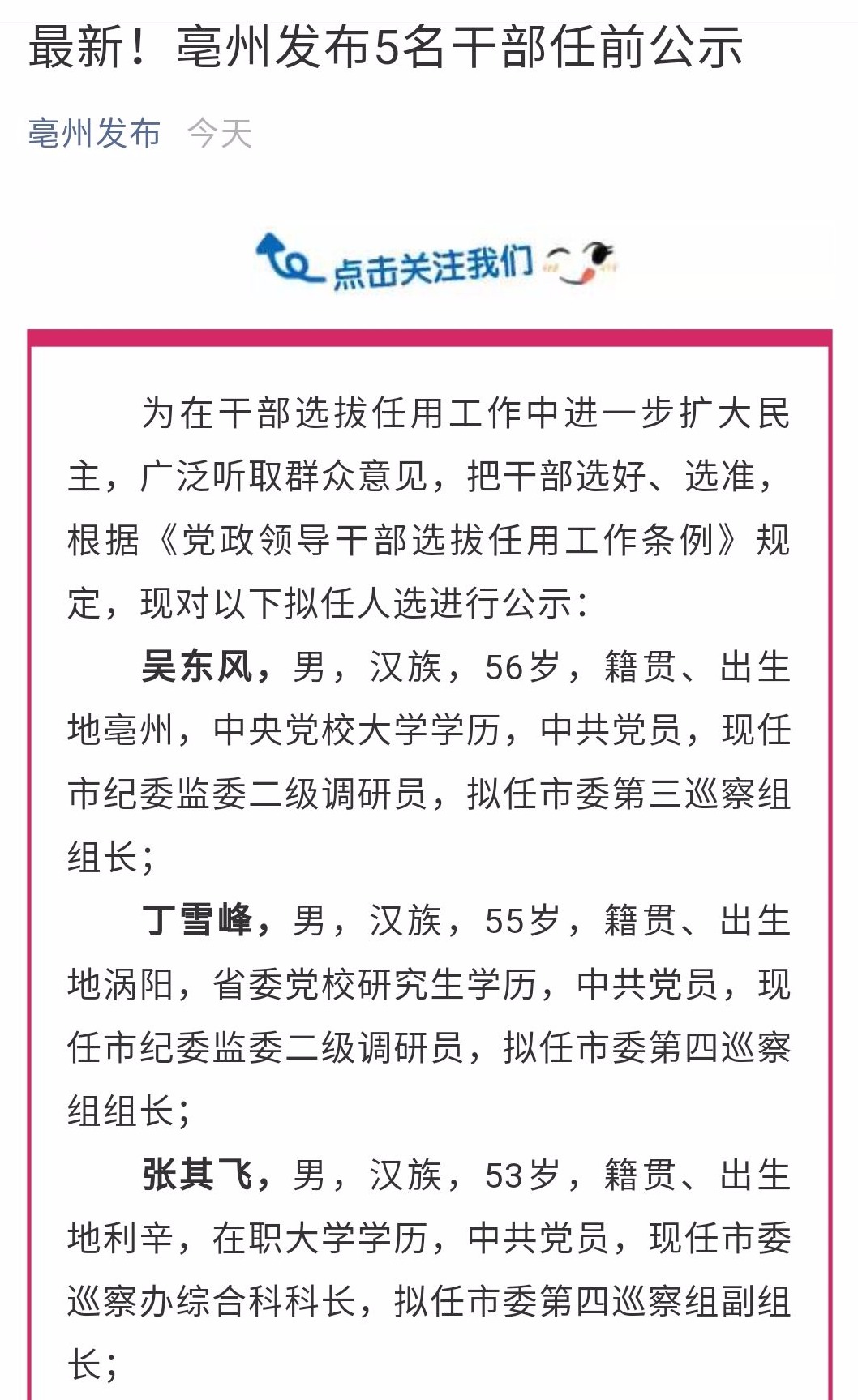 最新！亳州发布5名干部任前公示

亳州发布 今天

点击关注我们

为在干部选拔任用工作中进一步扩大民主，广泛听取群众意见，把干部选好、选准，根据《党政领导干部选拔任用工作条例》规定，现对以下拟任人选进行公示：

吴东风，男，汉族，56岁，籍贯、出生地亳州，中央党校大学学历，中共党员，现任市纪委监委二级调研员，拟任市委第三巡察组组长；

丁雪峰，男，汉族，55岁，籍贯、出生地涡阳，省委党校研究生学历，中共党员，现任市纪委监委二级调研员，拟任市委第四巡察组组长；

张其飞，男，汉族，53岁，籍贯、出生地利辛，在职大学学历，中共党员，现任市委巡察办综合科科长，拟任市委第四巡察组副组长；